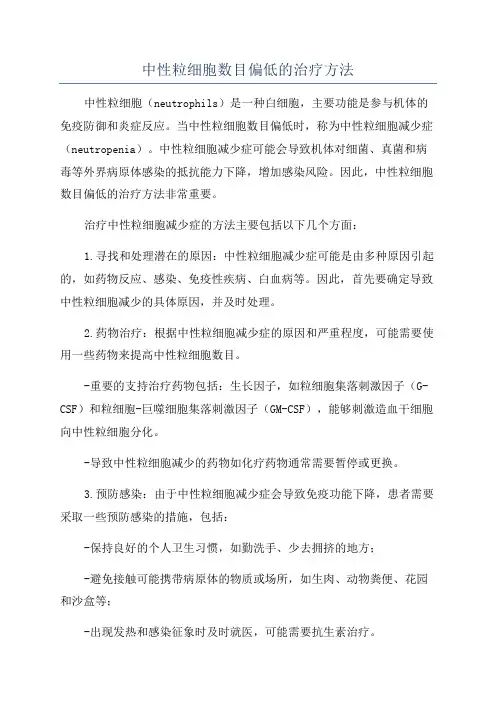 中性粒细胞数目偏低的治疗方法

中性粒细胞（neutrophils）是一种白细胞，主要功能是参与机体的免疫防御和炎症反应。当中性粒细胞数目偏低时，称为中性粒细胞减少症（neutropenia）。中性粒细胞减少症可能会导致机体对细菌、真菌和病毒等外界病原体感染的抵抗能力下降，增加感染风险。因此，中性粒细胞数目偏低的治疗方法非常重要。

治疗中性粒细胞减少症的方法主要包括以下几个方面：

1.寻找和处理潜在的原因：中性粒细胞减少症可能是由多种原因引起的，如药物反应、感染、免疫性疾病、白血病等。因此，首先要确定导致中性粒细胞减少的具体原因，并及时处理。

2.药物治疗：根据中性粒细胞减少症的原因和严重程度，可能需要使用一些药物来提高中性粒细胞数目。

-重要的支持治疗药物包括：生长因子，如粒细胞集落刺激因子（G-CSF）和粒细胞-巨噬细胞集落刺激因子（GM-CSF），能够刺激造血干细胞向中性粒细胞分化。

-导致中性粒细胞减少的药物如化疗药物通常需要暂停或更换。

3.预防感染：由于中性粒细胞减少症会导致免疫功能下降，患者需要采取一些预防感染的措施，包括：

-保持良好的个人卫生习惯，如勤洗手、少去拥挤的地方；

-避免接触可能携带病原体的物质或场所，如生肉、动物粪便、花园和沙盒等；

-出现发热和感染征象时及时就医，可能需要抗生素治疗。